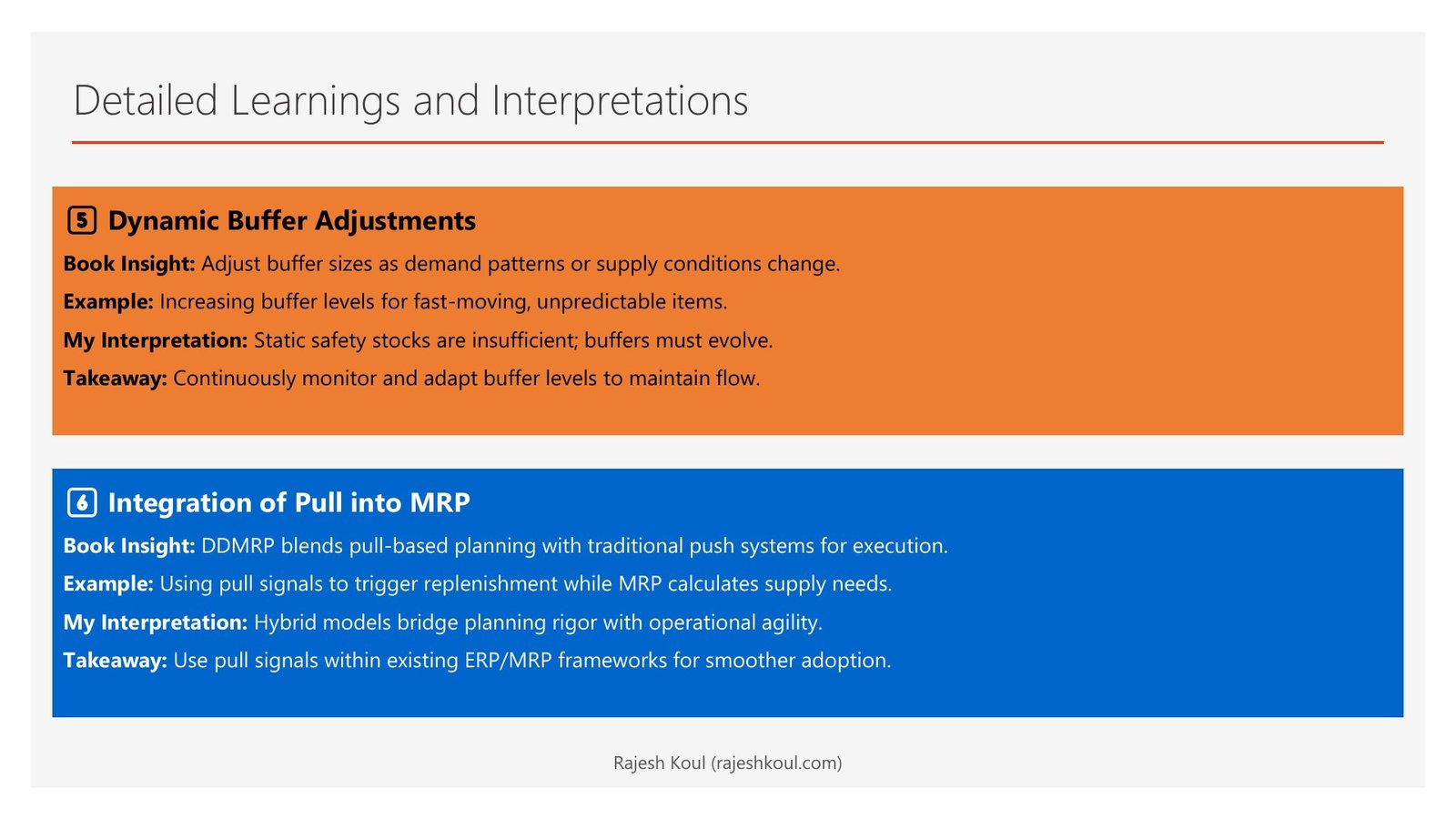 Detailed Learnings and Interpretations

5 Dynamic Buffer Adjustments

Book Insight: Adjust buffer sizes as demand patterns or supply conditions change.

Example: Increasing buffer levels for fast-moving, unpredictable items.

My Interpretation: Static safety stocks are insufficient; buffers must evolve.

Takeaway: Continuously monitor and adapt buffer levels to maintain flow.

6 Integration of Pull into MRP

Book Insight: DDMRP blends pull-based planning with traditional push systems for execution.

Example: Using pull signals to trigger replenishment while MRP calculates supply needs.

My Interpretation: Hybrid models bridge planning rigor with operational agility.

Takeaway: Use pull signals within existing ERP/MRP frameworks for smoother adoption.

Rajesh Koul (rajeshkoul.com)